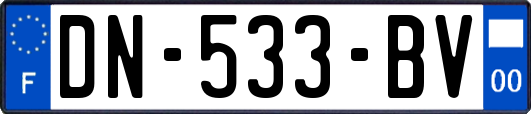 F
DN-533-BV
00